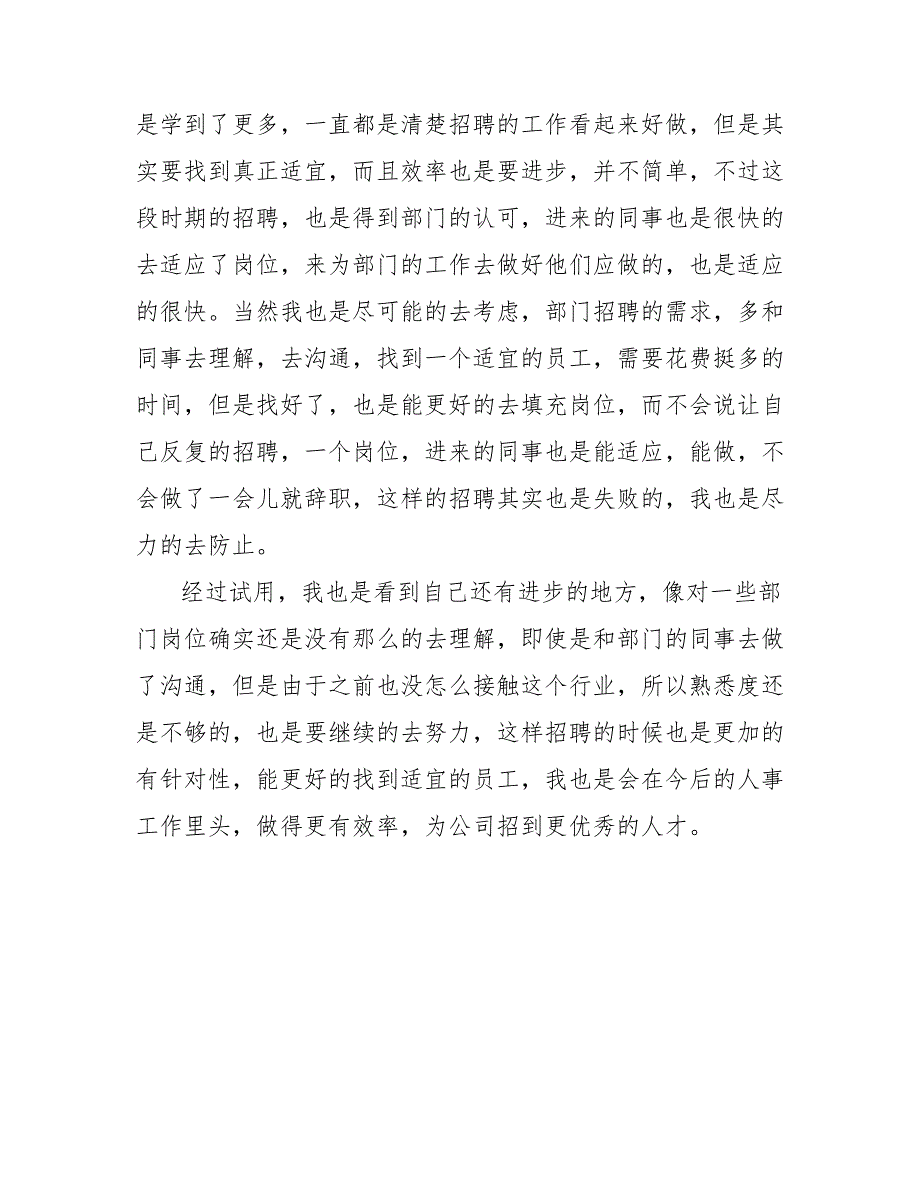 是学到了更多，一直都是清楚招聘的工作看起来好做，但是其实要找到真正适宜，而且效率也是要进步，并不简单，不过这段时期的招聘，也是得到部门的认可，进来的同事也是很快的去适应了岗位，来为部门的工作去做好他们应做的，也是适应的很快。当然我也是尽可能的去考虑，部门招聘的需求，多和同事去理解，去沟通，找到一个适宜的员工，需要花费挺多的时间，但是找好了，也是能更好的去填充岗位，而不会说让自己反复的招聘，一个岗位，进来的同事也是能适应，能做，不会做了一会儿就辞职，这样的招聘其实也是失败的，我也是尽力的去防止。

经过试用，我也是看到自己还有进步的地方，像对一些部门岗位确实还是没有那么的去理解，即使是和部门的同事去做了沟通，但是由于之前也没怎么接触这个行业，所以熟悉度还是不够的，也是要继续的去努力，这样招聘的时候也是更加的有针对性，能更好的找到适宜的员工，我也是会在今后的人事工作里头，做得更有效率，为公司招到更优秀的人才。